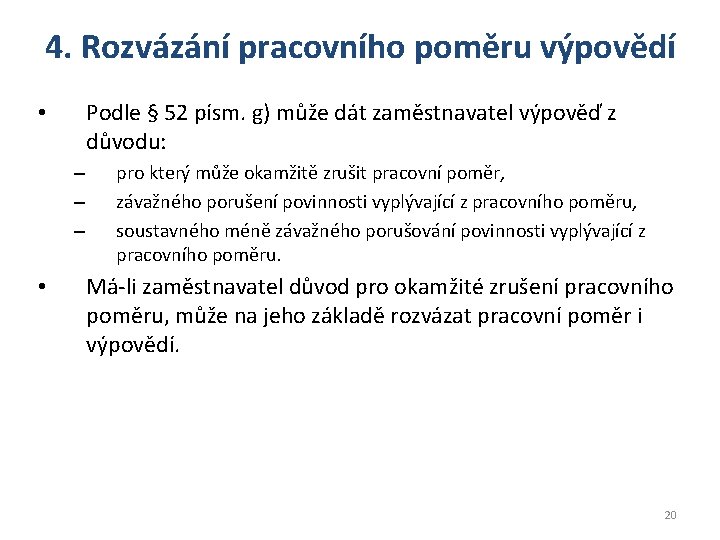 4. Rozvázání pracovního poměru výpovědí

• Podle § 52 písm. g) může dát zaměstnavatel výpověď z důvodu:
– pro který může okamžitě zrušit pracovní poměr,
– závažného porušení povinnosti vyplývající z pracovního poměru,
– soustavného méně závažného porušování povinnosti vyplývající z pracovního poměru.

• Má-li zaměstnavatel důvod pro okamžité zrušení pracovního poměru, může na jeho základě rozvázat pracovní poměr i výpovědí.

20